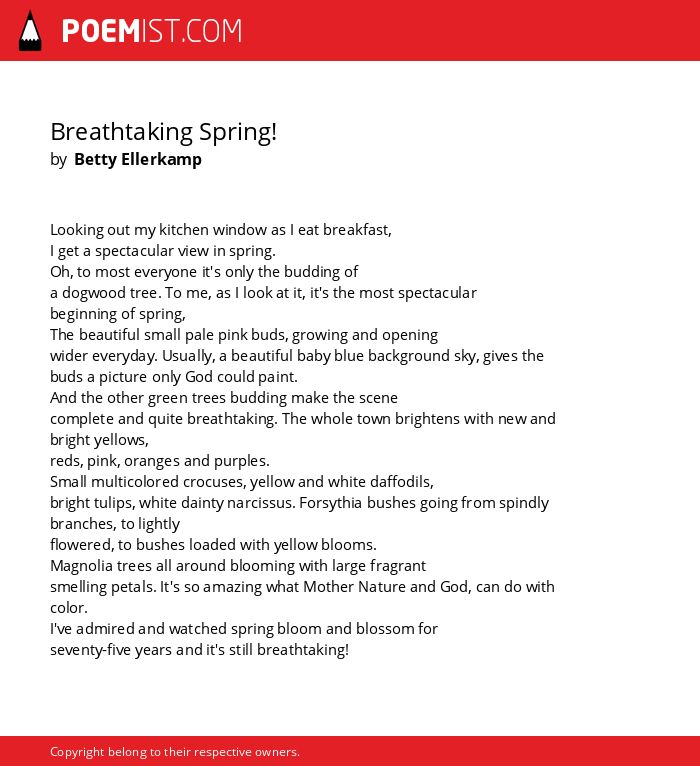 POEMIST.COM

Breathtaking Spring!
by Betty Ellerkamp

Looking out my kitchen window as I eat breakfast,
I get a spectacular view in spring.
Oh, to most everyone it's only the budding of
a dogwood tree. To me, as I look at it, it's the most spectacular
beginning of spring,
The beautiful small pale pink buds, growing and opening
wider everyday. Usually, a beautiful baby blue background sky, gives the
buds a picture only God could paint.
And the other green trees budding make the scene
complete and quite breathtaking. The whole town brightens with new and
bright yellows,
reds, pink, oranges and purples.
Small multicolored crocuses, yellow and white daffodils,
bright tulips, white dainty narcissus. Forsythia bushes going from spindly
branches, to lightly
flowered, to bushes loaded with yellow blooms.
Magnolia trees all around blooming with large fragrant
smelling petals. It's so amazing what Mother Nature and God, can do with
color.
I've admired and watched spring bloom and blossom for
seventy-five years and it's still breathtaking!

Copyright belong to their respective owners.